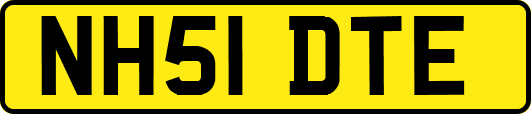 NH51 DTE